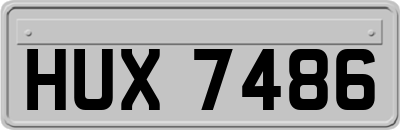 HUX 7486